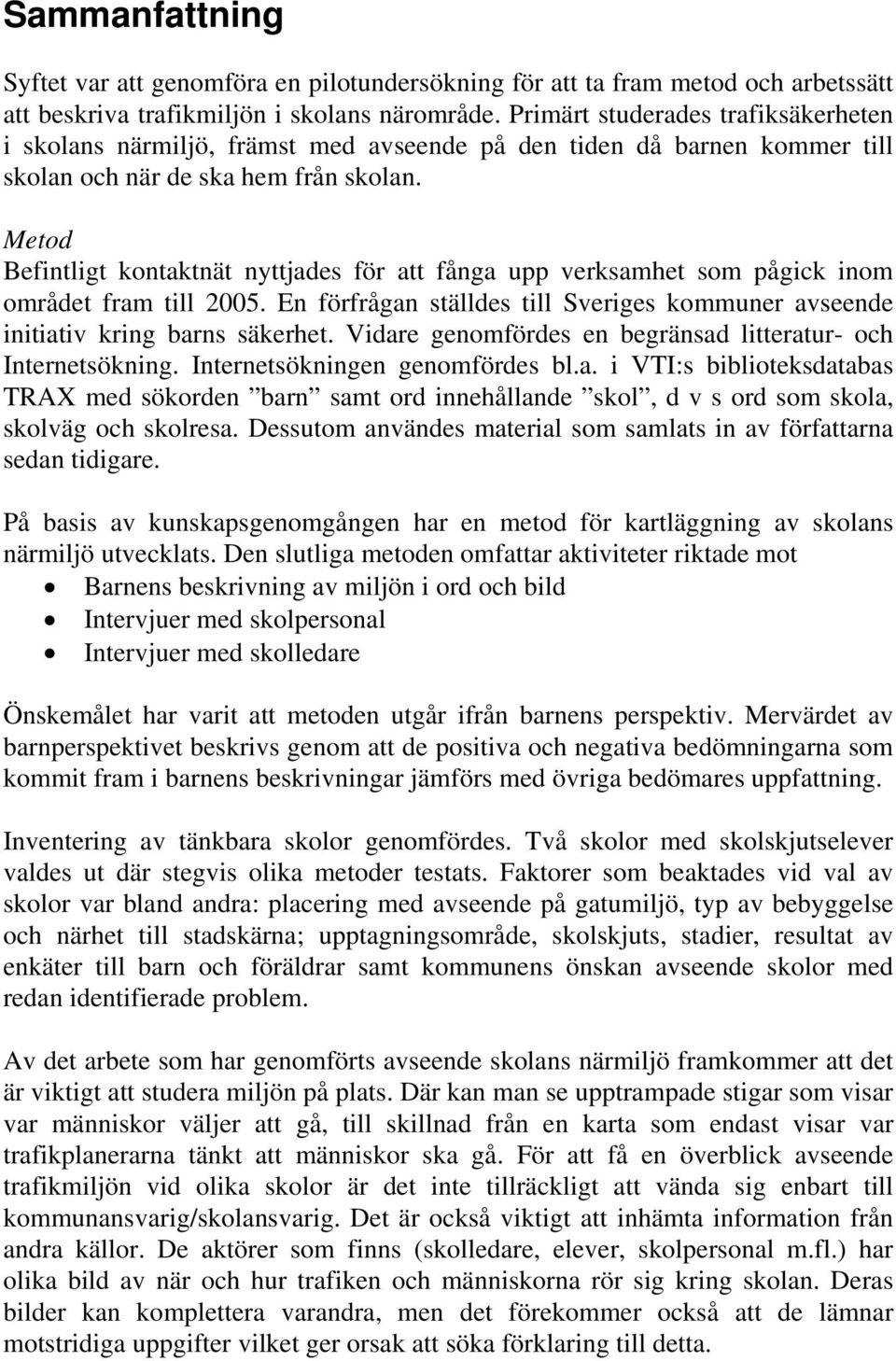 Sammanfattning

Syftet var att genomföra en pilotundersökning för att ta fram metod och arbetssätt att beskriva trafikmiljön i skolans närområde. Primärt studerades trafiksäkerheten i skolans närmiljö, främst med avseende på den tiden då barnen kommer till skolan och när de ska hem från skolan.

Metod
Befintligt kontaktnät nyttjades för att fånga upp verksamhet som pågick inom området fram till 2005. En förfrågan ställdes till Sveriges kommuner avseende initiativ kring barns säkerhet. Vidare genomfördes en begränsad litteratur- och Internetsökning. Internetsökningen genomfördes bl.a. i VTI:s biblioteksdatabas TRAX med sökorden ”barn” samt ord innehållande ”skol”, d v s ord som skola, skolväg och skolresa. Dessutom användes material som samlats in av författarna sedan tidigare.

På basis av kunskapsgenomgången har en metod för kartläggning av skolans närmiljö utvecklats. Den slutliga metoden omfattar aktiviteter riktade mot
• Barnens beskrivning av miljön i ord och bild
• Intervjuer med skolpersonal
• Intervjuer med skolledare

Önskemålet har varit att metoden utgår ifrån barnens perspektiv. Mervärdet av barnperspektivet beskrivs genom att de positiva och negativa bedömningarna som kommit fram i barnens beskrivningar jämförs med övriga bedömares uppfattning.

Inventering av tänkbara skolor genomfördes. Två skolor med skolskjutselever valdes ut där stegvis olika metoder testats. Faktorer som beaktades vid val av skolor var bland andra: placering med avseende på gatumiljö, typ av bebyggelse och närhet till stadskärna; upptagningsområde, skolskjuts, stadier, resultat av enkäter till barn och föräldrar samt kommunens önskan avseende skolor med redan identifierade problem.

Av det arbete som har genomförts avseende skolans närmiljö framkommer att det är viktigt att studera miljön på plats. Där kan man se upptrampade stigar som visar var människor väljer att gå, till skillnad från en karta som endast visar var trafikplanerarna tänkt att människor ska gå. För att få en överblick avseende trafikmiljön vid olika skolor är det inte tillräckligt att vända sig enbart till kommunansvarig/skolansvarig. Det är också viktigt att inhämta information från andra källor. De aktörer som finns (skolledare, elever, skolpersonal m.fl.) har olika bild av när och hur trafiken och människorna rör sig kring skolan. Deras bilder kan komplettera varandra, men det förekommer också att de lämnar motstridiga uppgifter vilket ger orsak att söka förklaring till detta.